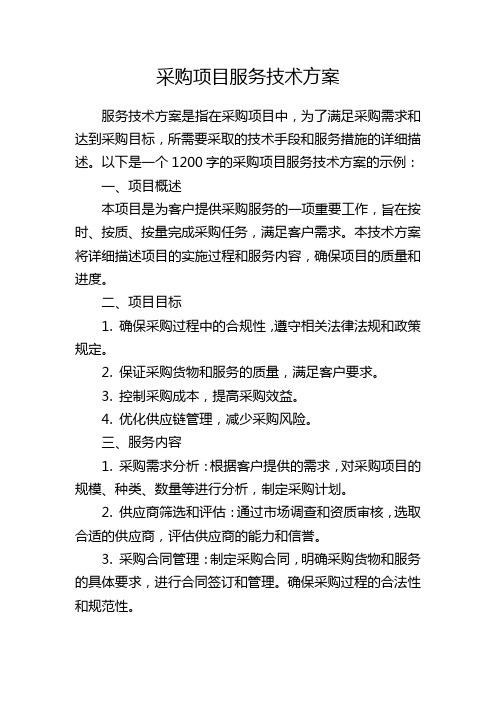 采购项目服务技术方案

服务技术方案是指在采购项目中，为了满足采购需求和达到采购目标，所需要采取的技术手段和服务措施的详细描述。以下是一个 1200 字的采购项目服务技术方案的示例：

一、项目概述

本项目是为客户提供采购服务的一项重要工作，旨在按时、按质、按量完成采购任务，满足客户需求。本技术方案将详细描述项目的实施过程和服务内容，确保项目的质量和进度。

二、项目目标

1. 确保采购过程中的合规性，遵守相关法律法规和政策规定。

2. 保证采购货物和服务的质量，满足客户要求。

3. 控制采购成本，提高采购效益。

4. 优化供应链管理，减少采购风险。

三、服务内容

1. 采购需求分析：根据客户提供的需求，对采购项目的规模、种类、数量等进行分析，制定采购计划。

2. 供应商筛选和评估：通过市场调查和资质审核，选取合适的供应商，评估供应商的能力和信誉。

3. 采购合同管理：制定采购合同，明确采购货物和服务的具体要求，进行合同签订和管理。确保采购过程的合法性和规范性。